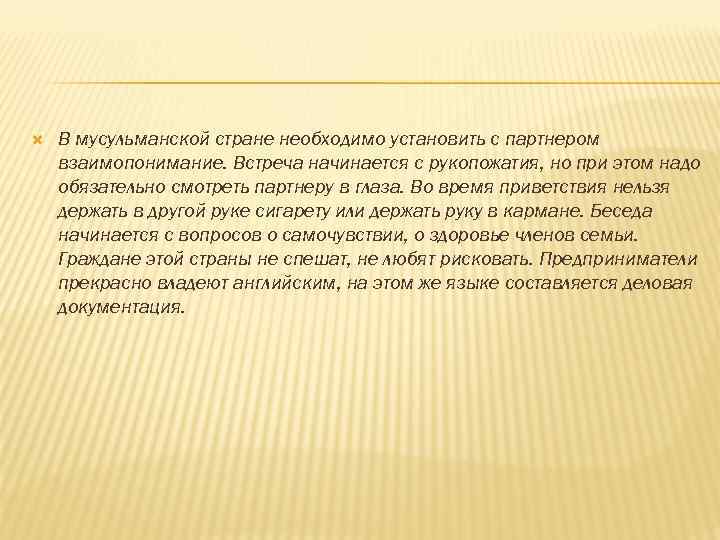 В мусульманской стране необходимо установить с партнером взаимопонимание. Встреча начинается с рукопожатия, но при этом надо обязательно смотреть партнеру в глаза. Во время приветствия нельзя держать в другой руке сигарету или держать руку в кармане. Беседа начинается с вопросов о самочувствии, о здоровье членов семьи. Граждане этой страны не спешат, не любят рисковать. Предприниматели прекрасно владеют английским, на этом же языке составляется деловая документация.